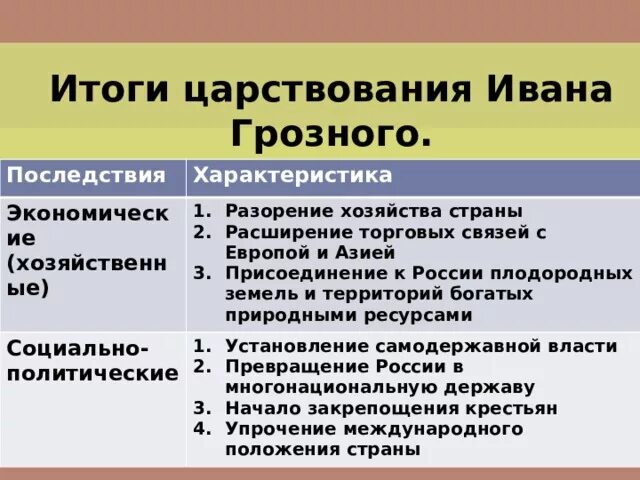 Итоги царствования Ивана Грозного.

| Последствия | Характеристика |
|---|---|
| Экономические (хозяйственные) | 1. Разорение хозяйства страны 2. Расширение торговых связей с Европой и Азией 3. Присоединение к России плодородных земель и территорий богатых природными ресурсами |
| Социально-политические | 1. Установление самодержавной власти 2. Превращение России в многонациональную державу 3. Начало закрепощения крестьян 4. Упрочение международного положения страны |